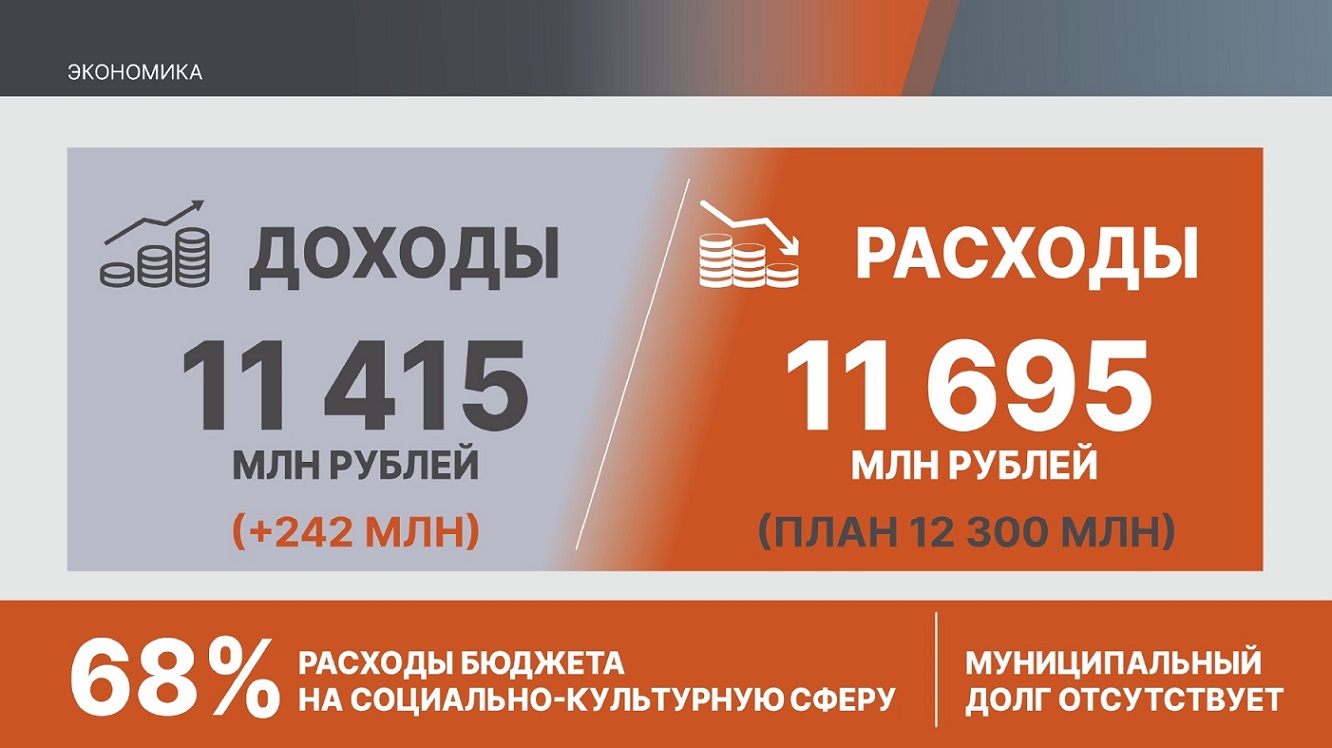 ЭКОНОМИКА

ДОХОДЫ

11 415

МЛН РУБЛЕЙ

(+242 МЛН)

РАСХОДЫ

11 695

МЛН РУБЛЕЙ

(ПЛАН 12 300 МЛН)

68% РАСХОДЫ БЮДЖЕТА НА СОЦИАЛЬНО-КУЛЬТУРНУЮ СФЕРУ

МУНИЦИПАЛЬНЫЙ ДОЛГ ОТСУТСТВУЕТ